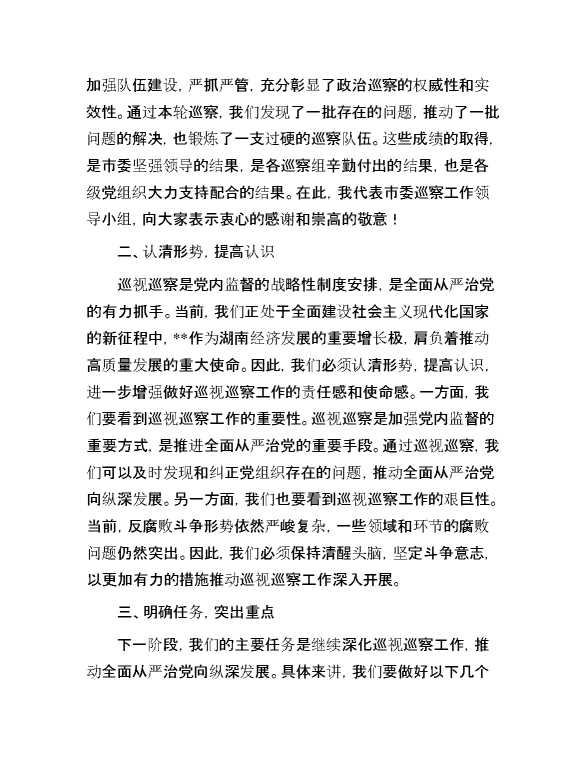 加强队伍建设，严抓严管，充分彰显了政治巡察的权威性和实效性。通过本轮巡察，我们发现了一批存在的问题，推动了一批问题的解决，也锻炼了一支过硬的巡察队伍。这些成绩的取得，是市委坚强领导的结果，是各巡察组辛勤付出的结果，也是各级党组织大力支持配合的结果。在此，我代表市委巡察工作领导小组，向大家表示衷心的感谢和崇高的敬意！

二、认清形势，提高认识

巡视巡察是党内监督的战略性制度安排，是全面从严治党的有力抓手。当前，我们正处于全面建设社会主义现代化国家的新征程中，**作为湖南经济发展的重要增长极，肩负着推动高质量发展的重大使命。因此，我们必须认清形势，提高认识，进一步增强做好巡视巡察工作的责任感和使命感。一方面，我们要看到巡视巡察工作的重要性。巡视巡察是加强党内监督的重要方式，是推进全面从严治党的重要手段。通过巡视巡察，我们可以及时发现和纠正党组织存在的问题，推动全面从严治党向纵深发展。另一方面，我们也要看到巡视巡察工作的艰巨性。当前，反腐败斗争形势依然严峻复杂，一些领域和环节的腐败问题仍然突出。因此，我们必须保持清醒头脑，坚定斗争意志，以更加有力的措施推动巡视巡察工作深入开展。

三、明确任务，突出重点

下一阶段，我们的主要任务是继续深化巡视巡察工作，推动全面从严治党向纵深发展。具体来讲，我们要做好以下几个